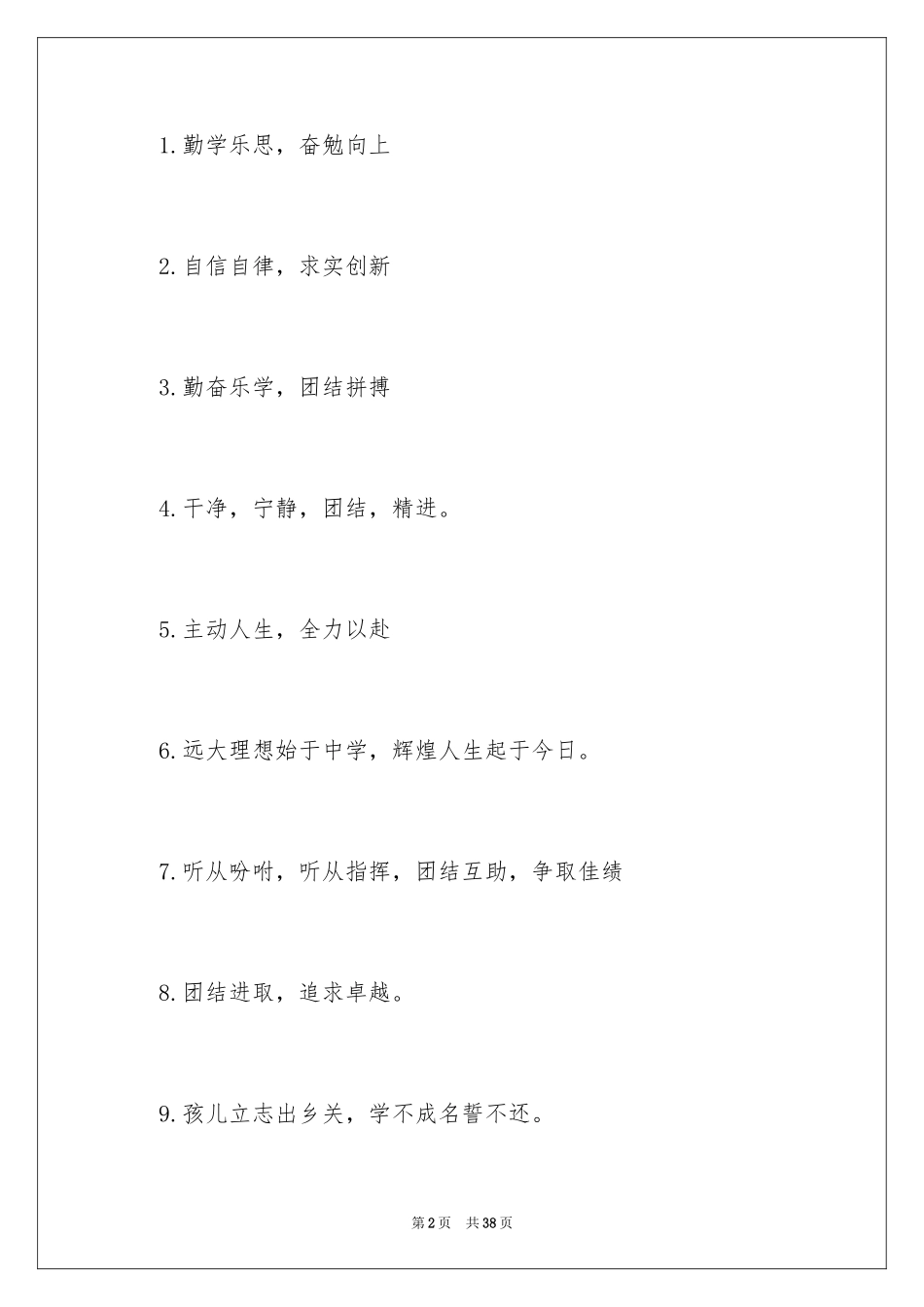 1.勤学乐思，奋勉向上

2.自信自律，求实创新

3.勤奋乐学，团结拼搏

4.干净，宁静，团结，精进。

5.主动人生，全力以赴

6.远大理想始于中学，辉煌人生起于今日。

7.听从吩咐，听从指挥，团结互助，争取佳绩

8.团结进取，追求卓越。

9.孩儿立志出乡关，学不成名誓不还。

第2页　共38页